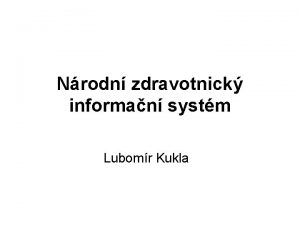 Národní zdravotnický informační systém

Lubomír Kukla